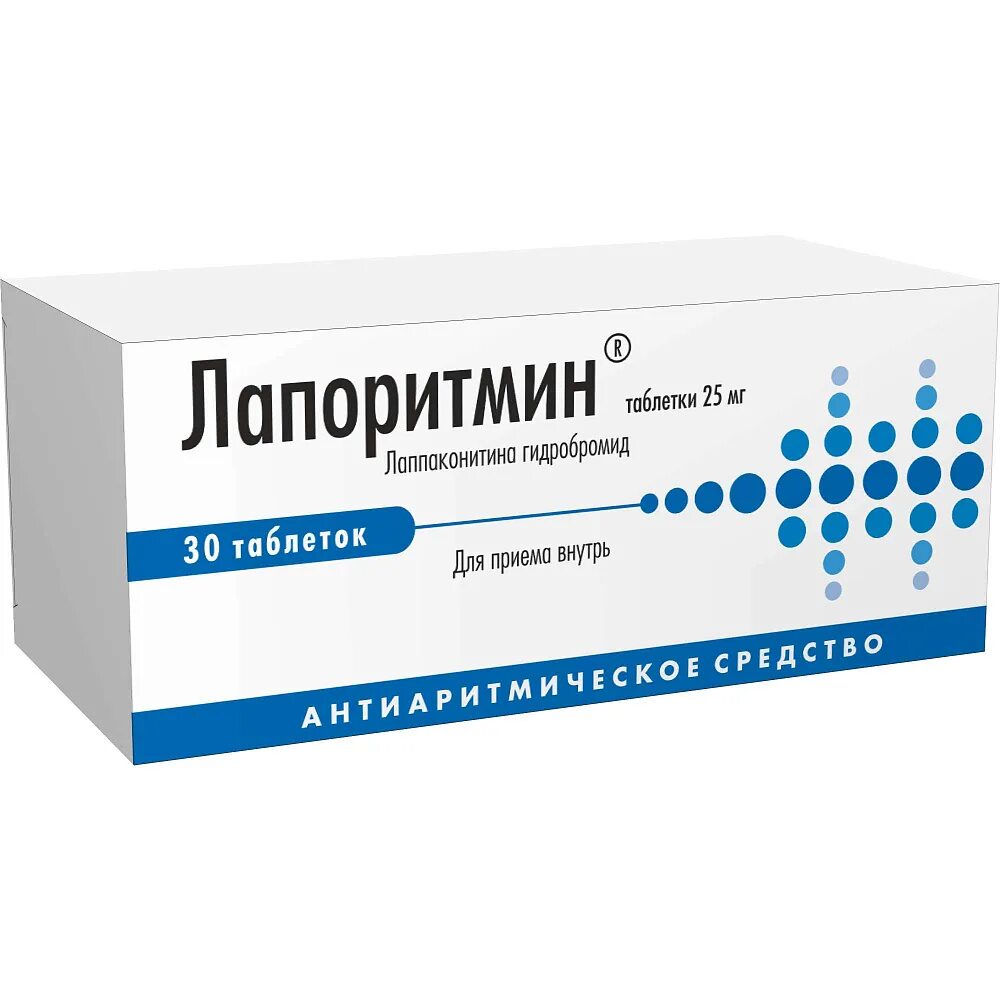 Лапоритмин® таблетки 25 мг

Лаппаконитина гидробромид

30 таблеток

Для приема внутрь

АНТИАРИТМИЧЕСКОЕ СРЕДСТВО